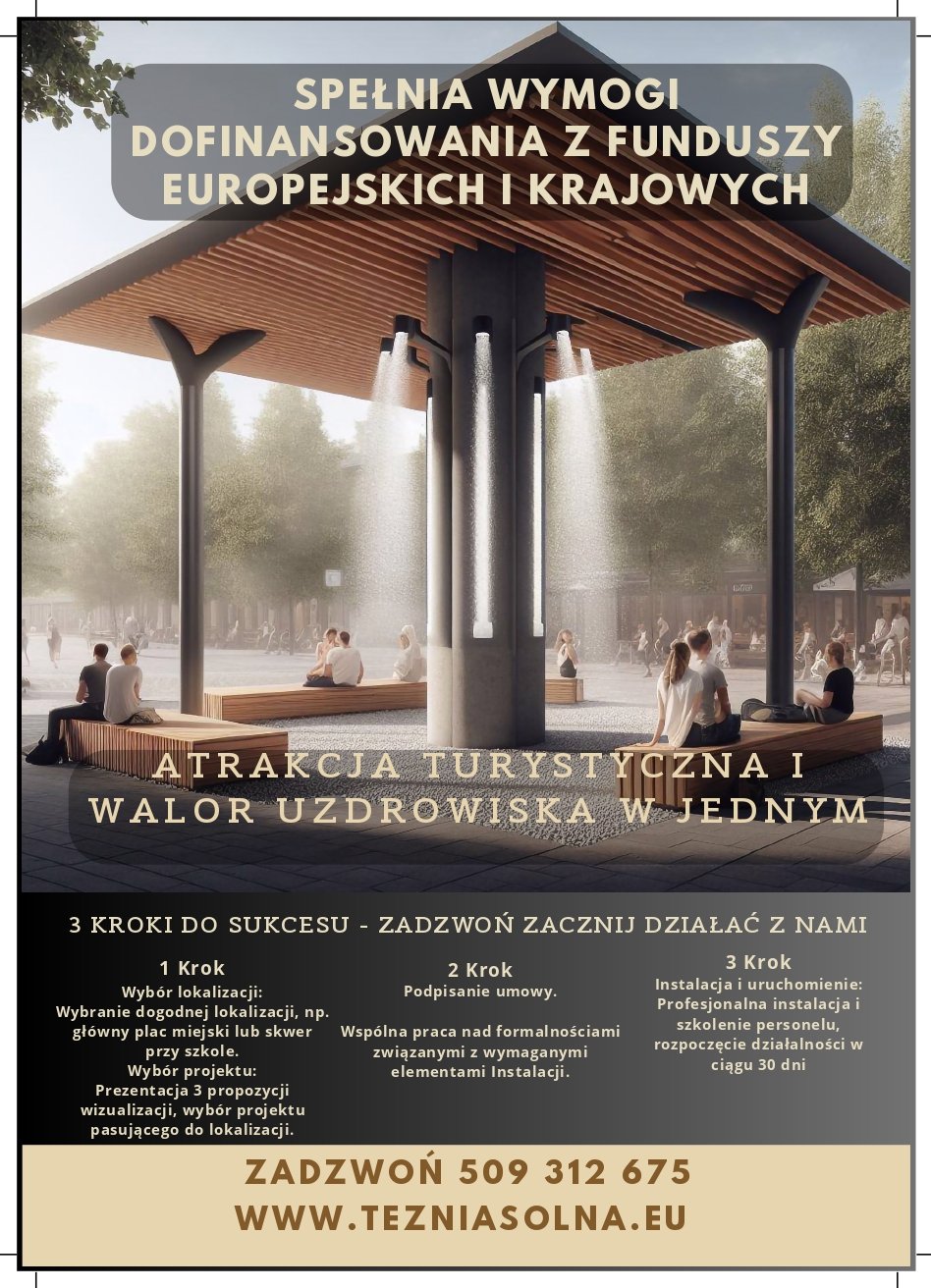 SPEŁNIA WYMOGI DOFINANSOWANIA Z FUNDUSZY EUROPEJSKICH I KRAJOWYCH

ATRAKCJA TURYSTYCZNA I WALOR UZDROWISKA W JEDNYM

3 KROKI DO SUKCESU - ZADZWOŃ ZACZNIJ DZIAŁAĆ Z NAMI

1 Krok
Wybór lokalizacji:
Wybranie dogodnej lokalizacji, np. główny plac miejski lub skwer przy szkole.
Wybór projektu:
Prezentacja 3 propozycji wizualizacji, wybór projektu pasującego do lokalizacji.

2 Krok
Podpisanie umowy.

Wspólna praca nad formalnościami związanymi z wymaganymi elementami Instalacji.

3 Krok
Instalacja i uruchomienie:
Profesjonalna instalacja i szkolenie personelu, rozpoczęcie działalności w ciągu 30 dni

ZADZWOŃ 509 312 675
WWW.TEZNIASOLNA.EU